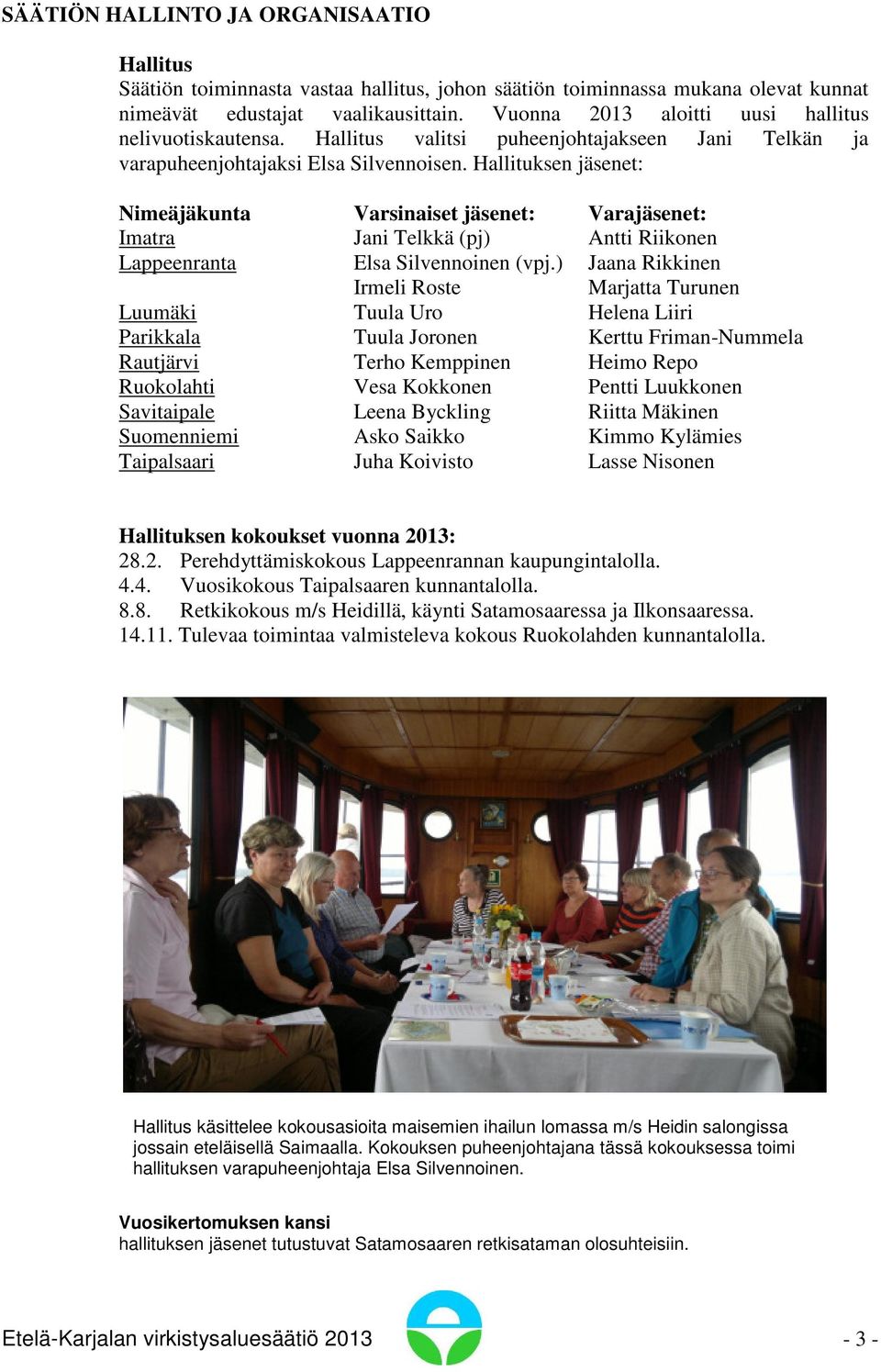 SÄÄTIÖN HALLINTO JA ORGANISAATIO

Hallitus
Säätiön toiminnasta vastaa hallitus, johon säätiön toiminnassa mukana olevat kunnat nimeävät edustajat vaalikausittain. Vuonna 2013 aloitti uusi hallitus nelivuotiskautensa. Hallitus valitsi puheenjohtajakseen Jani Telkän ja varapuheenjohtajaksi Elsa Silvennoisen. Hallituksen jäsenet:

| Nimeäjäkunta | Varsinaiset jäsenet: | Varajäsenet: |
|---|---|---|
| Imatra | Jani Telkkä (pj) | Antti Riikonen |
| Lappeenranta | Elsa Silvennoinen (vpj.) | Jaana Rikkinen |
| | Irmeli Roste | Marjatta Turunen |
| Luumäki | Tuula Uro | Helena Liiri |
| Parikkala | Tuula Joronen | Kerttu Friman-Nummela |
| Rautjärvi | Terho Kemppinen | Heimo Repo |
| Ruokolahti | Vesa Kokkonen | Pentti Luukkonen |
| Savitaipale | Leena Byckling | Riitta Mäkinen |
| Suomenniemi | Asko Saikko | Kimmo Kylämies |
| Taipalsaari | Juha Koivisto | Lasse Nisonen |

Hallituksen kokoukset vuonna 2013:
28.2. Perehdyttämiskokous Lappeenrannan kaupungintalolla.
4.4. Vuosikokous Taipalsaaren kunnantalolla.
8.8. Retkikokous m/s Heidillä, käynti Satamosaaressa ja Ilkonsaaressa.
14.11. Tulevaa toimintaa valmisteleva kokous Ruokolahden kunnantalolla.

Hallitus käsittelee kokousasioita maisemien ihailun lomassa m/s Heidin salongissa jossain eteläisellä Saimaalla. Kokouksen puheenjohtajana tässä kokouksessa toimi hallituksen varapuheenjohtaja Elsa Silvennoinen.

Vuosikertomuksen kansi
hallituksen jäsenet tutustuvat Satamosaaren retkisataman olosuhteisiin.

Etelä-Karjalan virkistysaluesäätiö 2013 - 3 -